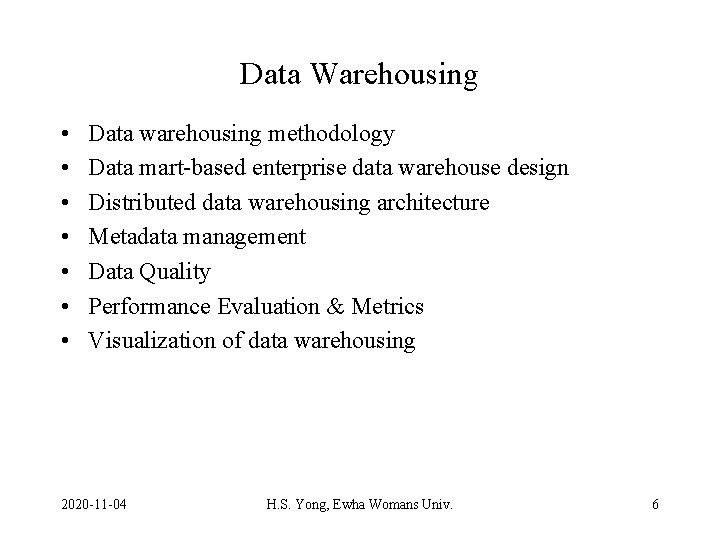 Data Warehousing

• Data warehousing methodology
• Data mart-based enterprise data warehouse design
• Distributed data warehousing architecture
• Metadata management
• Data Quality
• Performance Evaluation & Metrics
• Visualization of data warehousing

2020-11-04

H.S. Yong, Ewha Womans Univ.

6